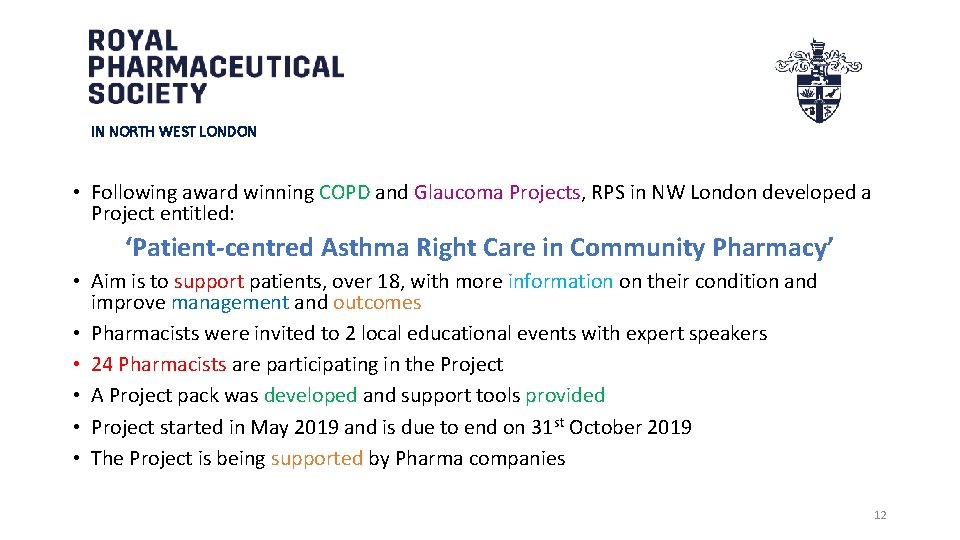 ROYAL
PHARMACEUTICAL
SOCIETY

IN NORTH WEST LONDON

• Following award winning COPD and Glaucoma Projects, RPS in NW London developed a Project entitled:

'Patient-centred Asthma Right Care in Community Pharmacy'

• Aim is to support patients, over 18, with more information on their condition and improve management and outcomes
• Pharmacists were invited to 2 local educational events with expert speakers
• 24 Pharmacists are participating in the Project
• A Project pack was developed and support tools provided
• Project started in May 2019 and is due to end on 31st October 2019
• The Project is being supported by Pharma companies

12